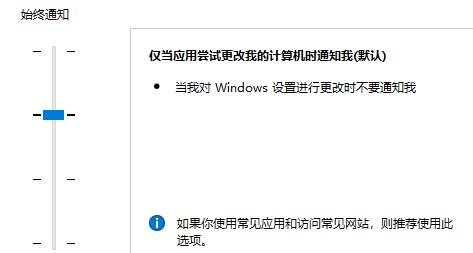 始终通知

仅当应用尝试更改我的计算机时通知我(默认)

• 当我对 Windows 设置进行更改时不要通知我

如果你使用常见应用和访问常见网站，则推荐使用此选项。